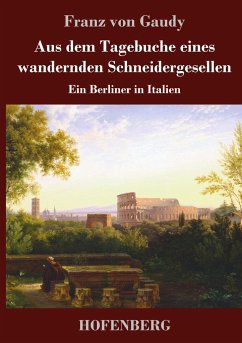 Franz von Gaudy

Aus dem Tagebuche eines wandernden Schneidergesellen

Ein Berliner in Italien

HOFENBERG